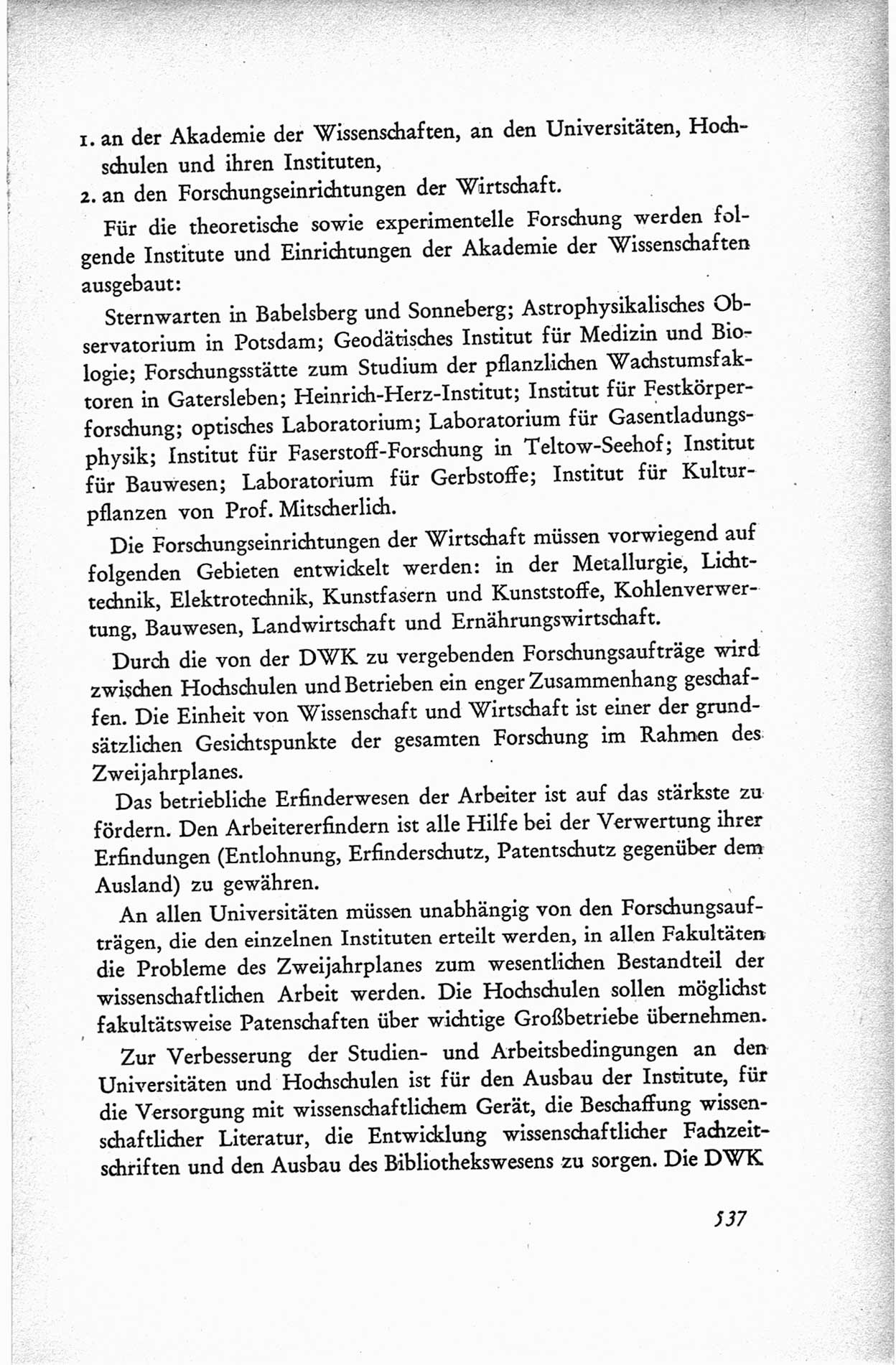 1. an der Akademie der Wissenschaften, an den Universitäten, Hochschulen und ihren Instituten,
2. an den Forschungseinrichtungen der Wirtschaft.

Für die theoretische sowie experimentelle Forschung werden folgende Institute und Einrichtungen der Akademie der Wissenschaften ausgebaut:

Sternwarten in Babelsberg und Sonneberg; Astrophysikalisches Observatorium in Potsdam; Geodätisches Institut für Medizin und Biologie; Forschungsstätte zum Studium der pflanzlichen Wachstumsfaktoren in Gatersleben; Heinrich-Herz-Institut; Institut für Festkörperforschung; optisches Laboratorium; Laboratorium für Gasentladungsphysik; Institut für Faserstoff-Forschung in Teltow-Seehof; Institut für Bauwesen; Laboratorium für Gerbstoffe; Institut für Kulturpflanzen von Prof. Mitscherlich.

Die Forschungseinrichtungen der Wirtschaft müssen vorwiegend auf folgenden Gebieten entwickelt werden: in der Metallurgie, Lichttechnik, Elektrotechnik, Kunstfasern und Kunststoffe, Kohlenverwertung, Bauwesen, Landwirtschaft und Ernährungswirtschaft.

Durch die von der DWK zu vergebenden Forschungsaufträge wird zwischen Hochschulen und Betrieben ein enger Zusammenhang geschaffen. Die Einheit von Wissenschaft und Wirtschaft ist einer der grundsätzlichen Gesichtspunkte der gesamten Forschung im Rahmen des Zweijahrplanes.

Das betriebliche Erfinderwesen der Arbeiter ist auf das stärkste zu fördern. Den Arbeitererfindern ist alle Hilfe bei der Verwertung ihrer Erfindungen (Entlohnung, Erfinderschutz, Patentschutz gegenüber dem Ausland) zu gewähren.

An allen Universitäten müssen unabhängig von den Forschungsaufträgen, die den einzelnen Instituten erteilt werden, in allen Fakultäten die Probleme des Zweijahrplanes zum wesentlichen Bestandteil der wissenschaftlichen Arbeit werden. Die Hochschulen sollen möglichst fakultätsweise Patenschaften über wichtige Großbetriebe übernehmen.

Zur Verbesserung der Studien- und Arbeitsbedingungen an den Universitäten und Hochschulen ist für den Ausbau der Institute, für die Versorgung mit wissenschaftlichem Gerät, die Beschaffung wissenschaftlicher Literatur, die Entwicklung wissenschaftlicher Fachzeitschriften und den Ausbau des Bibliothekswesens zu sorgen. Die DWK

537